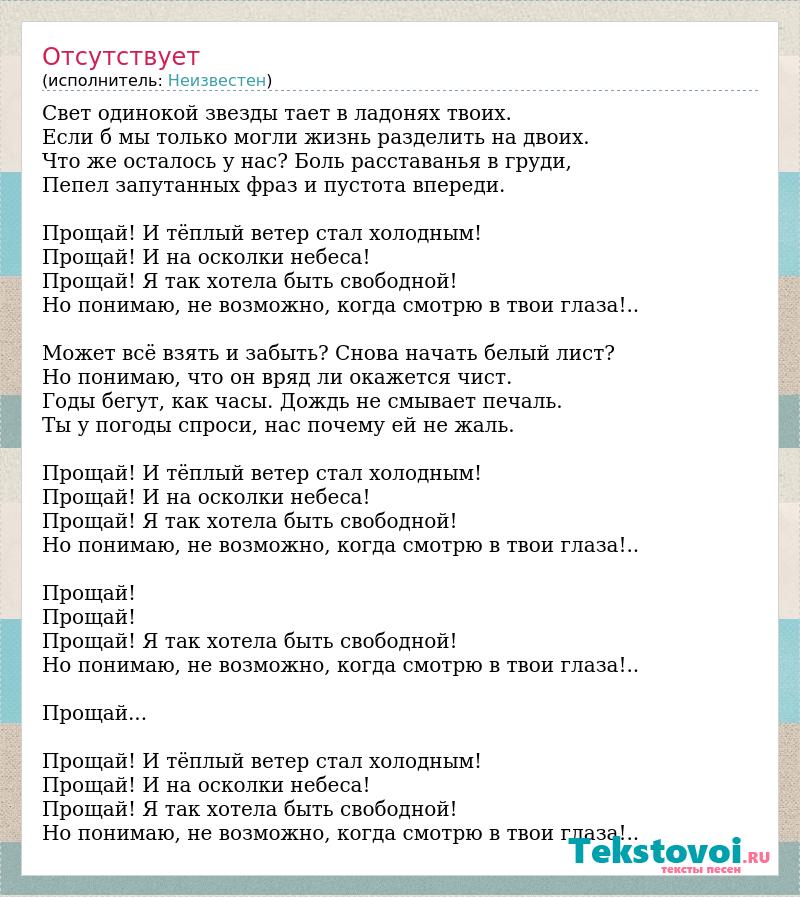 Отсутствует
(исполнитель: Неизвестен)

Свет одинокой звезды тает в ладонях твоих.
Если б мы только могли жизнь разделить на двоих.
Что же осталось у нас? Боль расставанья в груди,
Пепел запутанных фраз и пустота впереди.

Прощай! И тёплый ветер стал холодным!
Прощай! И на осколки небеса!
Прощай! Я так хотела быть свободной!
Но понимаю, не возможно, когда смотрю в твои глаза!..

Может всё взять и забыть? Снова начать белый лист?
Но понимаю, что он вряд ли окажется чист.
Годы бегут, как часы. Дождь не смывает печаль.
Ты у погоды спроси, нас почему ей не жаль.

Прощай! И тёплый ветер стал холодным!
Прощай! И на осколки небеса!
Прощай! Я так хотела быть свободной!
Но понимаю, не возможно, когда смотрю в твои глаза!..

Прощай!
Прощай!
Прощай! Я так хотела быть свободной!
Но понимаю, не возможно, когда смотрю в твои глаза!..

Прощай...

Прощай! И тёплый ветер стал холодным!
Прощай! И на осколки небеса!
Прощай! Я так хотела быть свободной!
Но понимаю, не возможно, когда смотрю в твои глаза!..

Tekstovoi.RU
тексты песен